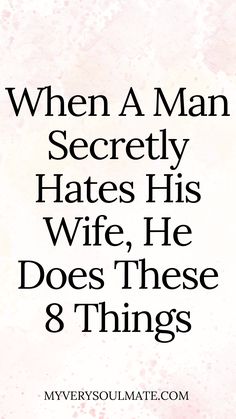 When A Man Secretly Hates His Wife, He Does These 8 Things

MYVERYSOULMATE.COM